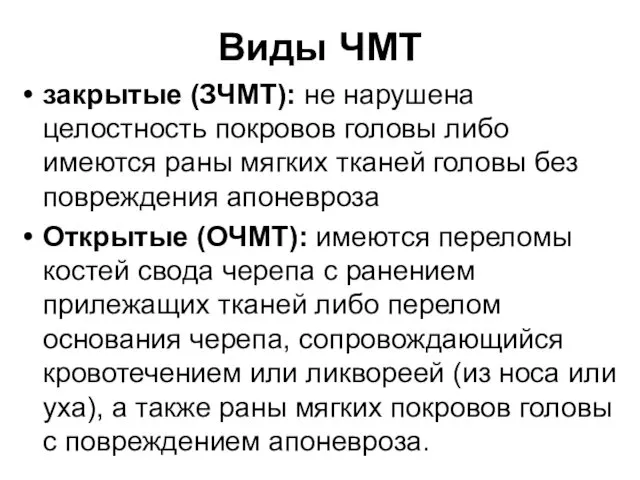 Виды ЧМТ

• закрытые (ЗЧМТ): не нарушена целостность покровов головы либо имеются раны мягких тканей головы без повреждения апоневроза

• Открытые (ОЧМТ): имеются переломы костей свода черепа с ранением прилежащих тканей либо перелом основания черепа, сопровождающийся кровотечением или ликвореей (из носа или уха), а также раны мягких покровов головы с повреждением апоневроза.